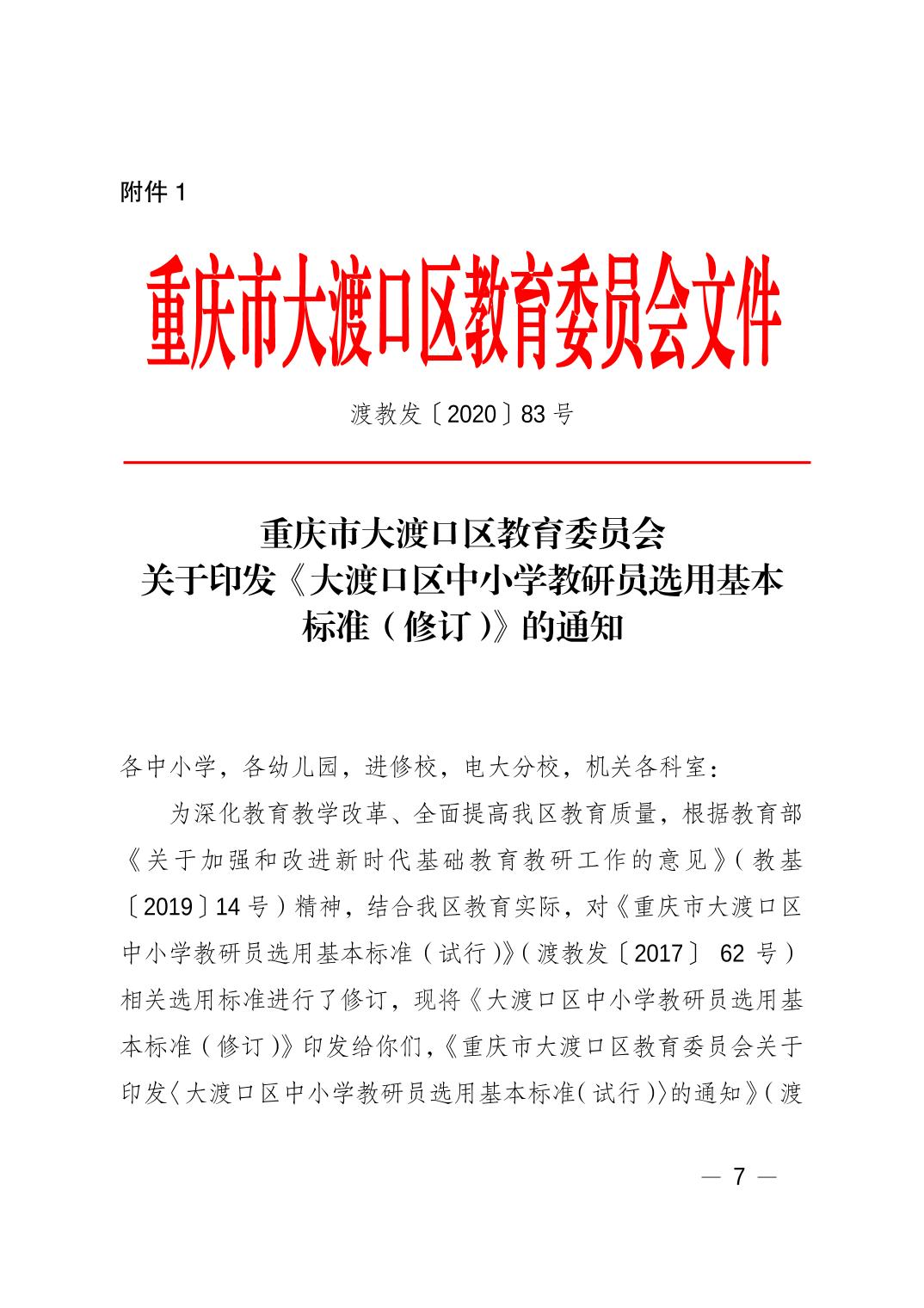 附件 1

重庆市大渡口区教育委员会文件

渡教发〔2020〕83 号

重庆市大渡口区教育委员会
关于印发《大渡口区中小学教研员选用基本标准（修订）》的通知

各中小学，各幼儿园，进修校，电大分校，机关各科室：

为深化教育教学改革、全面提高我区教育质量，根据教育部《关于加强和改进新时代基础教育教研工作的意见》（教基〔2019〕14 号）精神，结合我区教育实际，对《重庆市大渡口区中小学教研员选用基本标准（试行）》（渡教发〔2017〕 62 号）相关选用标准进行了修订，现将《大渡口区中小学教研员选用基本标准（修订）》印发给你们，《重庆市大渡口区教育委员会关于印发〈大渡口区中小学教研员选用基本标准（试行）〉的通知》（渡

— 7 —